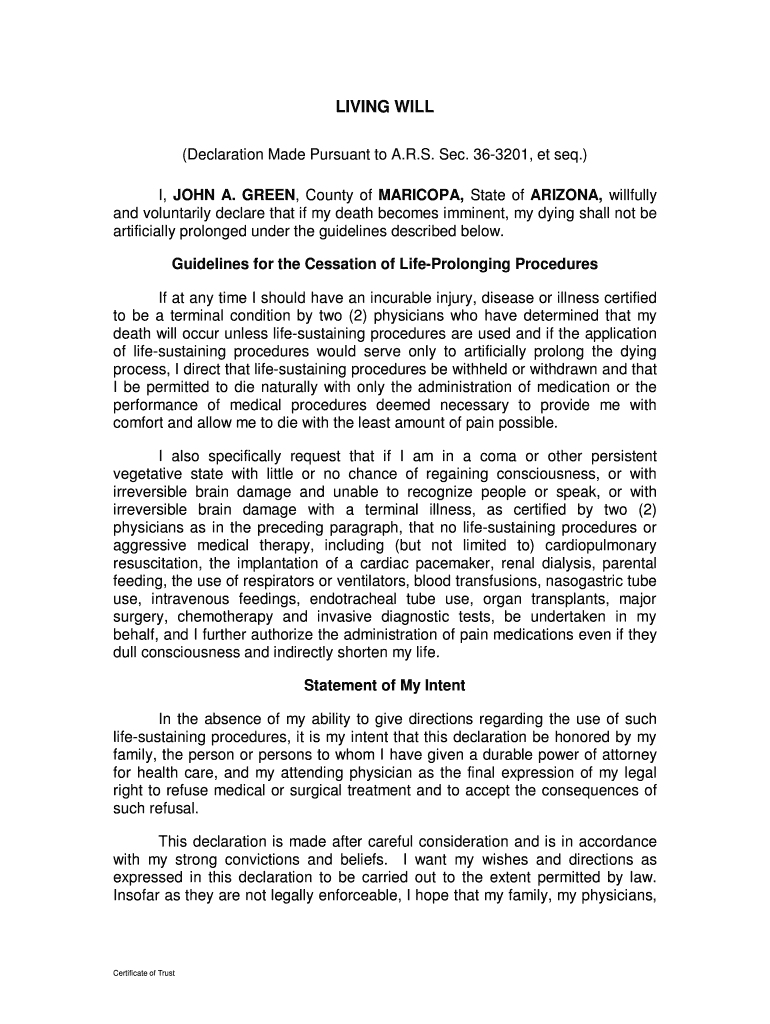 LIVING WILL

(Declaration Made Pursuant to A.R.S. Sec. 36-3201, et seq.)

I, JOHN A. GREEN, County of MARICOPA, State of ARIZONA, willfully and voluntarily declare that if my death becomes imminent, my dying shall not be artificially prolonged under the guidelines described below.

Guidelines for the Cessation of Life-Prolonging Procedures

If at any time I should have an incurable injury, disease or illness certified to be a terminal condition by two (2) physicians who have determined that my death will occur unless life-sustaining procedures are used and if the application of life-sustaining procedures would serve only to artificially prolong the dying process, I direct that life-sustaining procedures be withheld or withdrawn and that I be permitted to die naturally with only the administration of medication or the performance of medical procedures deemed necessary to provide me with comfort and allow me to die with the least amount of pain possible.

I also specifically request that if I am in a coma or other persistent vegetative state with little or no chance of regaining consciousness, or with irreversible brain damage and unable to recognize people or speak, or with irreversible brain damage with a terminal illness, as certified by two (2) physicians as in the preceding paragraph, that no life-sustaining procedures or aggressive medical therapy, including (but not limited to) cardiopulmonary resuscitation, the implantation of a cardiac pacemaker, renal dialysis, parental feeding, the use of respirators or ventilators, blood transfusions, nasogastric tube use, intravenous feedings, endotracheal tube use, organ transplants, major surgery, chemotherapy and invasive diagnostic tests, be undertaken in my behalf, and I further authorize the administration of pain medications even if they dull consciousness and indirectly shorten my life.

Statement of My Intent

In the absence of my ability to give directions regarding the use of such life-sustaining procedures, it is my intent that this declaration be honored by my family, the person or persons to whom I have given a durable power of attorney for health care, and my attending physician as the final expression of my legal right to refuse medical or surgical treatment and to accept the consequences of such refusal.

This declaration is made after careful consideration and is in accordance with my strong convictions and beliefs. I want my wishes and directions as expressed in this declaration to be carried out to the extent permitted by law. Insofar as they are not legally enforceable, I hope that my family, my physicians,

Certificate of Trust